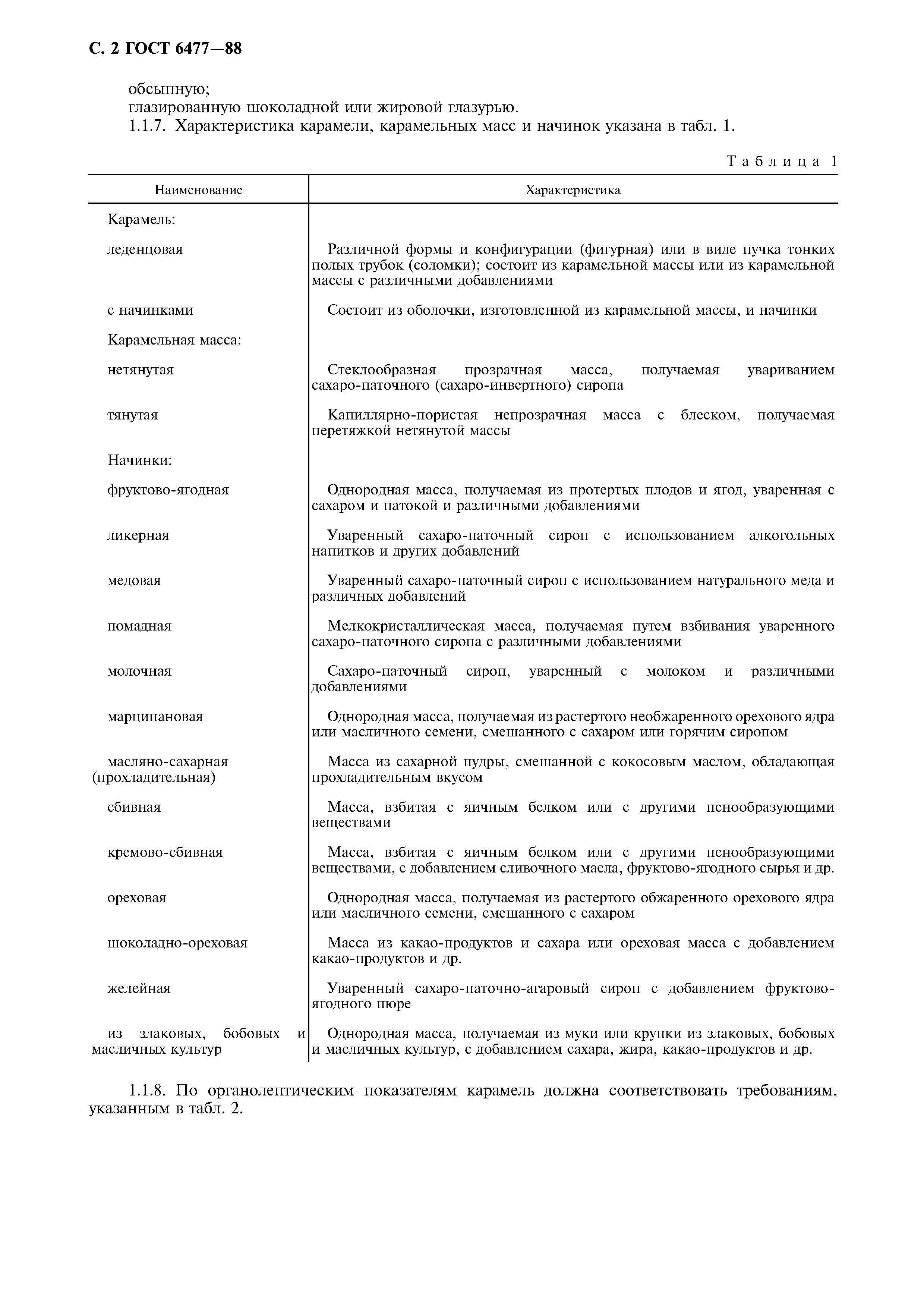 С. 2 ГОСТ 6477—88

обсыпную;
глазированную шоколадной или жировой глазурью.
1.1.7. Характеристика карамели, карамельных масс и начинок указана в табл. 1.

Таблица 1

| Наименование | Характеристика |
|---|---|
| Карамель: | |
| леденцовая | Различной формы и конфигурации (фигурная) или в виде пучка тонких полых трубок (соломки); состоит из карамельной массы или из карамельной массы с различными добавлениями |
| с начинками | Состоит из оболочки, изготовленной из карамельной массы, и начинки |
| Карамельная масса: | |
| нетянутая | Стеклообразная прозрачная масса, получаемая увариванием сахаро-паточного (сахаро-инвертного) сиропа |
| тянутая | Капиллярно-пористая непрозрачная масса с блеском, получаемая перетяжкой нетянутой массы |
| Начинки: | |
| фруктово-ягодная | Однородная масса, получаемая из протертых плодов и ягод, уваренная с сахаром и патокой и различными добавлениями |
| ликерная | Уваренный сахаро-паточный сироп с использованием алкогольных напитков и других добавлений |
| медовая | Уваренный сахаро-паточный сироп с использованием натурального меда и различных добавлений |
| помадная | Мелкокристаллическая масса, получаемая путем взбивания уваренного сахаро-паточного сиропа с различными добавлениями |
| молочная | Сахаро-паточный сироп, уваренный с молоком и различными добавлениями |
| марципановая | Однородная масса, получаемая из растертого необжаренного орехового ядра или масличного семени, смешанного с сахаром или горячим сиропом |
| масляно-сахарная (прохладительная) | Масса из сахарной пудры, смешанной с кокосовым маслом, обладающая прохладительным вкусом |
| сбивная | Масса, взбитая с яичным белком или с другими пенообразующими веществами |
| кремово-сбивная | Масса, взбитая с яичным белком или с другими пенообразующими веществами, с добавлением сливочного масла, фруктово-ягодного сырья и др. |
| ореховая | Однородная масса, получаемая из растертого обжаренного орехового ядра или масличного семени, смешанного с сахаром |
| шоколадно-ореховая | Масса из какао-продуктов и сахара или ореховая масса с добавлением какао-продуктов и др. |
| желейная | Уваренный сахаро-паточно-агаровый сироп с добавлением фруктово-ягодного пюре |
| из злаковых, бобовых и масличных культур | Однородная масса, получаемая из муки или крупки из злаковых, бобовых и масличных культур, с добавлением сахара, жира, какао-продуктов и др. |

1.1.8. По органолептическим показателям карамель должна соответствовать требованиям, указанным в табл. 2.